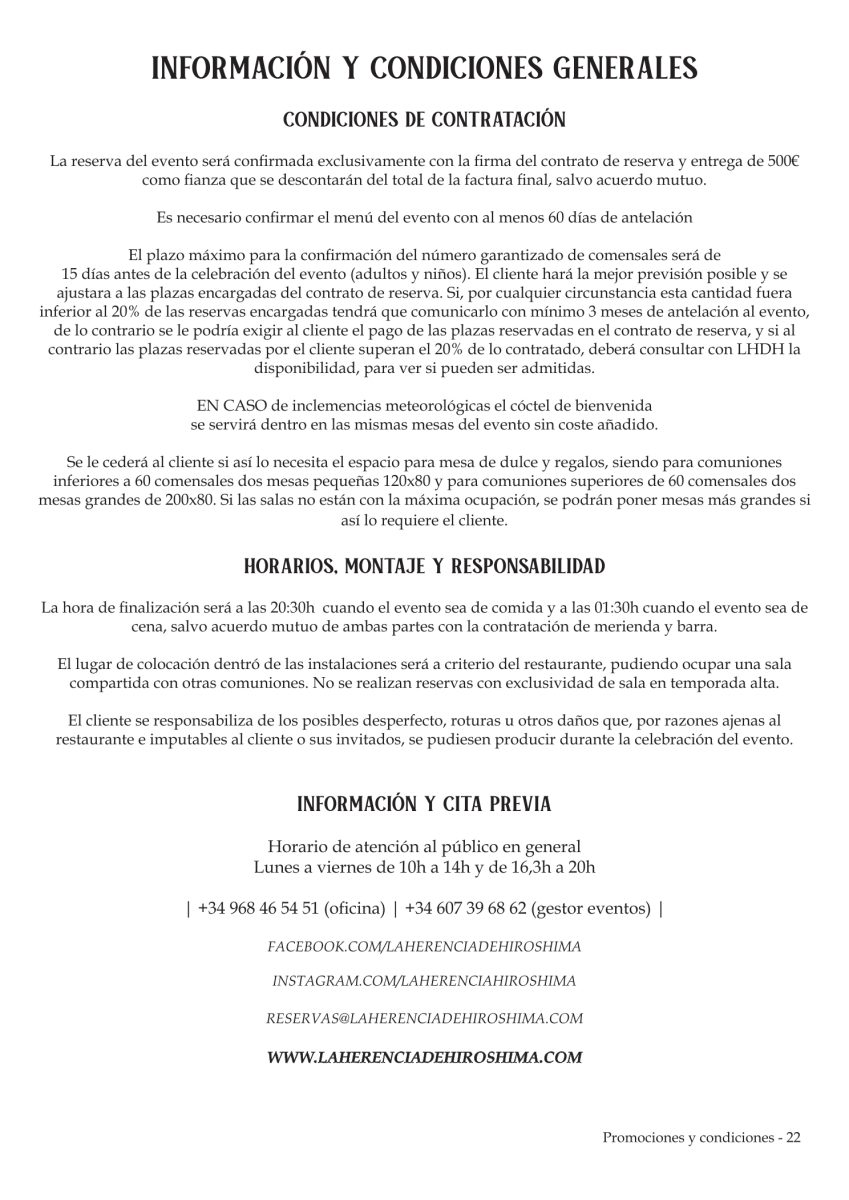 INFORMACIÓN Y CONDICIONES GENERALES

CONDICIONES DE CONTRATACIÓN

La reserva del evento será confirmada exclusivamente con la firma del contrato de reserva y entrega de 500€ como fianza que se descontarán del total de la factura final, salvo acuerdo mutuo.

Es necesario confirmar el menú del evento con al menos 60 días de antelación

El plazo máximo para la confirmación del número garantizado de comensales será de 15 días antes de la celebración del evento (adultos y niños). El cliente hará la mejor previsión posible y se ajustara a las plazas encargadas del contrato de reserva. Si, por cualquier circunstancia esta cantidad fuera inferior al 20% de las reservas encargadas tendrá que comunicarlo con mínimo 3 meses de antelación al evento, de lo contrario se le podría exigir al cliente el pago de las plazas reservadas en el contrato de reserva, y si al contrario las plazas reservadas por el cliente superan el 20% de lo contratado, deberá consultar con LHDH la disponibilidad, para ver si pueden ser admitidas.

EN CASO de inclemencias meteorológicas el cóctel de bienvenida se servirá dentro en las mismas mesas del evento sin coste añadido.

Se le cederá al cliente si así lo necesita el espacio para mesa de dulce y regalos, siendo para comuniones inferiores a 60 comensales dos mesas pequeñas 120x80 y para comuniones superiores de 60 comensales dos mesas grandes de 200x80. Si las salas no están con la máxima ocupación, se podrán poner mesas más grandes si así lo requiere el cliente.

HORARIOS, MONTAJE Y RESPONSABILIDAD

La hora de finalización será a las 20:30h cuando el evento sea de comida y a las 01:30h cuando el evento sea de cena, salvo acuerdo mutuo de ambas partes con la contratación de merienda y barra.

El lugar de colocación dentró de las instalaciones será a criterio del restaurante, pudiendo ocupar una sala compartida con otras comuniones. No se realizan reservas con exclusividad de sala en temporada alta.

El cliente se responsabiliza de los posibles desperfecto, roturas u otros daños que, por razones ajenas al restaurante e imputables al cliente o sus invitados, se pudiesen producir durante la celebración del evento.

INFORMACIÓN Y CITA PREVIA

Horario de atención al público en general
Lunes a viernes de 10h a 14h y de 16,3h a 20h

| +34 968 46 54 51 (oficina) | +34 607 39 68 62 (gestor eventos) |

FACEBOOK.COM/LAHERENCIADEHIROSHIMA

INSTAGRAM.COM/LAHERENCIAHIROSHIMA

RESERVAS@LAHERENCIADEHIROSHIMA.COM

WWW.LAHERENCIADEHIROSHIMA.COM

Promociones y condiciones - 22